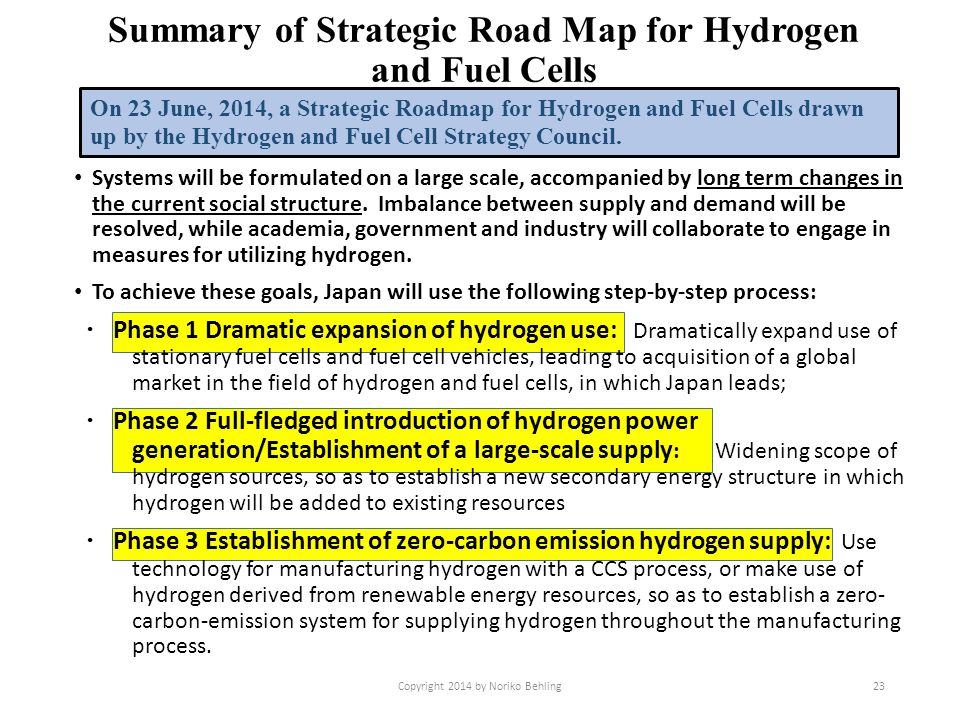 Summary of Strategic Road Map for Hydrogen and Fuel Cells

On 23 June, 2014, a Strategic Roadmap for Hydrogen and Fuel Cells drawn up by the Hydrogen and Fuel Cell Strategy Council.

• Systems will be formulated on a large scale, accompanied by long term changes in the current social structure. Imbalance between supply and demand will be resolved, while academia, government and industry will collaborate to engage in measures for utilizing hydrogen.

• To achieve these goals, Japan will use the following step-by-step process:

· Phase 1 Dramatic expansion of hydrogen use: Dramatically expand use of stationary fuel cells and fuel cell vehicles, leading to acquisition of a global market in the field of hydrogen and fuel cells, in which Japan leads;

· Phase 2 Full-fledged introduction of hydrogen power generation/Establishment of a large-scale supply: Widening scope of hydrogen sources, so as to establish a new secondary energy structure in which hydrogen will be added to existing resources

· Phase 3 Establishment of zero-carbon emission hydrogen supply: Use technology for manufacturing hydrogen with a CCS process, or make use of hydrogen derived from renewable energy resources, so as to establish a zero-carbon-emission system for supplying hydrogen throughout the manufacturing process.

Copyright 2014 by Noriko Behling

23